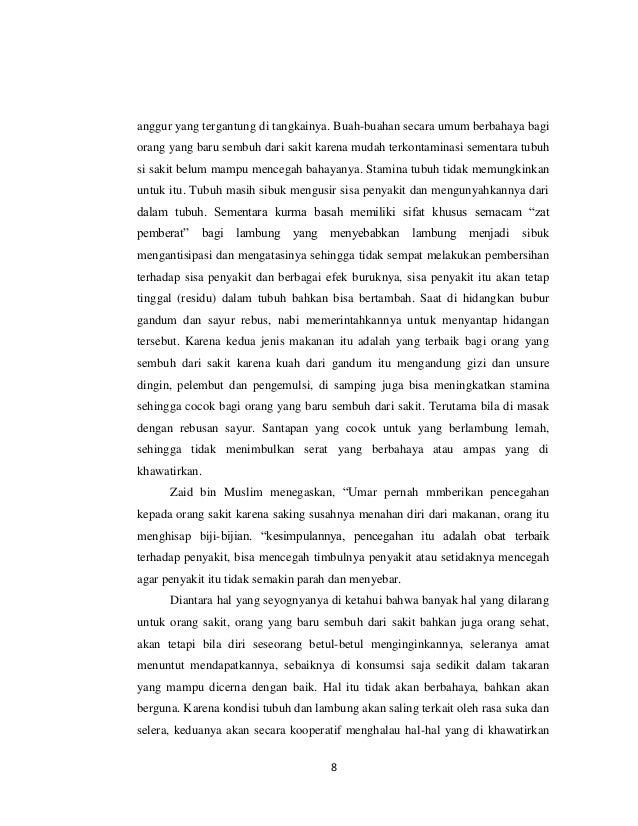 anggur yang tergantung di tangkainya. Buah-buahan secara umum berbahaya bagi orang yang baru sembuh dari sakit karena mudah terkontaminasi sementara tubuh si sakit belum mampu mencegah bahayanya. Stamina tubuh tidak memungkinkan untuk itu. Tubuh masih sibuk mengusir sisa penyakit dan mengunyahkannya dari dalam tubuh. Sementara kurma basah memiliki sifat khusus semacam "zat pemberat" bagi lambung yang menyebabkan lambung menjadi sibuk mengantisipasi dan mengatasinya sehingga tidak sempat melakukan pembersihan terhadap sisa penyakit dan berbagai efek buruknya, sisa penyakit itu akan tetap tinggal (residu) dalam tubuh bahkan bisa bertambah. Saat di hidangkan bubur gandum dan sayur rebus, nabi memerintahkannya untuk menyantap hidangan tersebut. Karena kedua jenis makanan itu adalah yang terbaik bagi orang yang sembuh dari sakit karena kuah dari gandum itu mengandung gizi dan unsure dingin, pelembut dan pengemulsi, di samping juga bisa meningkatkan stamina sehingga cocok bagi orang yang baru sembuh dari sakit. Terutama bila di masak dengan rebusan sayur. Santapan yang cocok untuk yang berlambung lemah, sehingga tidak menimbulkan serat yang berbahaya atau ampas yang di khawatirkan.

Zaid bin Muslim menegaskan, "Umar pernah mmberikan pencegahan kepada orang sakit karena saking susahnya menahan diri dari makanan, orang itu menghisap biji-bijian. "kesimpulannya, pencegahan itu adalah obat terbaik terhadap penyakit, bisa mencegah timbulnya penyakit atau setidaknya mencegah agar penyakit itu tidak semakin parah dan menyebar.

Diantara hal yang seyognyanya di ketahui bahwa banyak hal yang dilarang untuk orang sakit, orang yang baru sembuh dari sakit bahkan juga orang sehat, akan tetapi bila diri seseorang betul-betul menginginkannya, seleranya amat menuntut mendapatkannya, sebaiknya di konsumsi saja sedikit dalam takaran yang mampu dicerna dengan baik. Hal itu tidak akan berbahaya, bahkan akan berguna. Karena kondisi tubuh dan lambung akan saling terkait oleh rasa suka dan selera, keduanya akan secara kooperatif menghalau hal-hal yang di khawatirkan

8